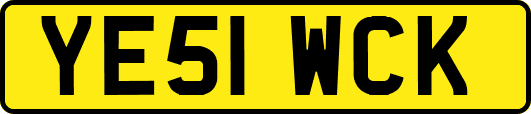 YE51 WCK